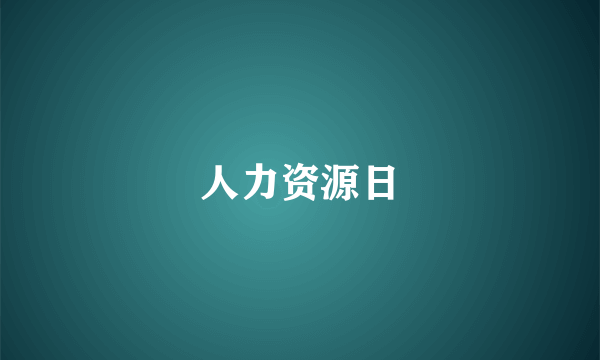 人力资源日